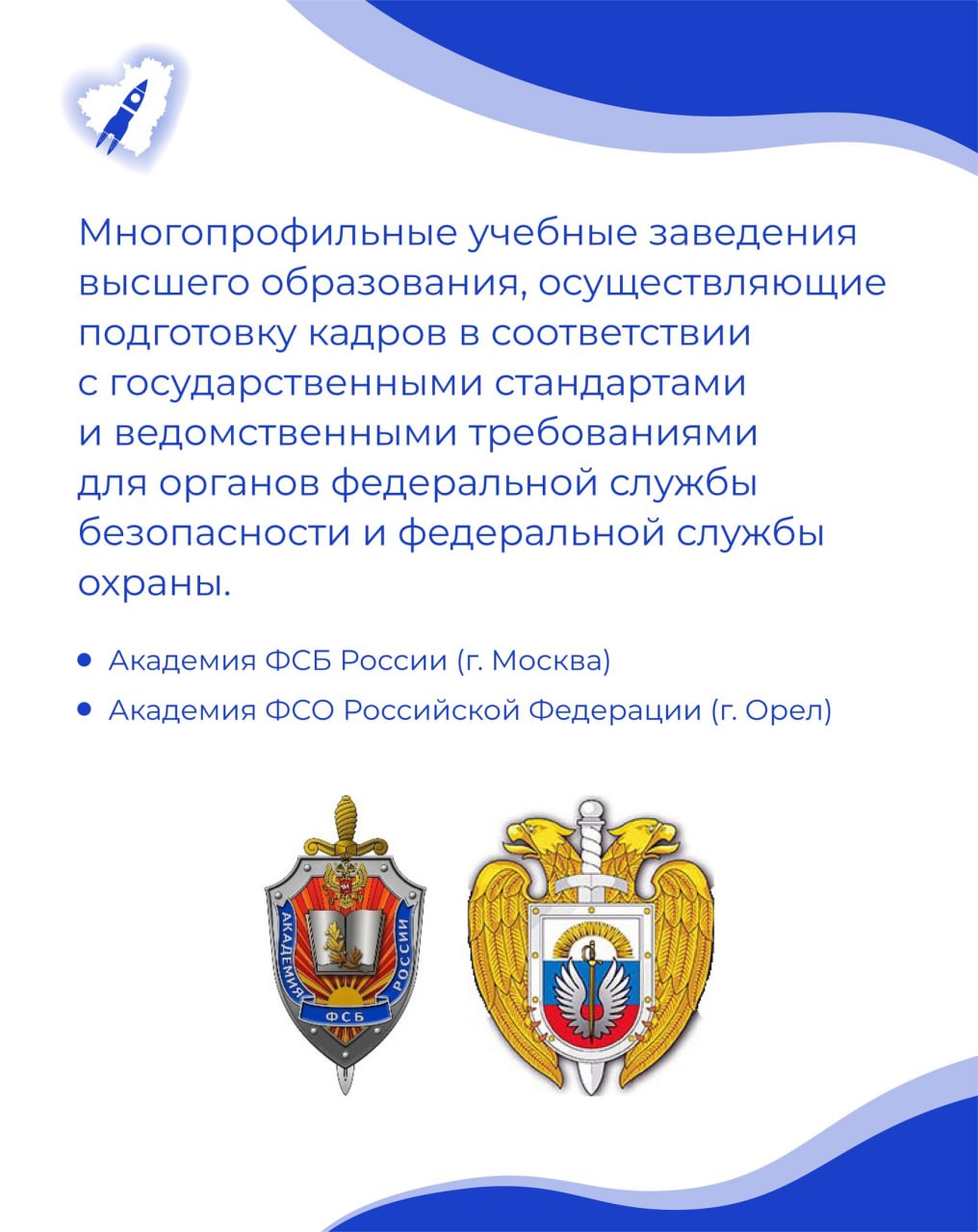 Многопрофильные учебные заведения высшего образования, осуществляющие подготовку кадров в соответствии с государственными стандартами и ведомственными требованиями для органов федеральной службы безопасности и федеральной службы охраны.

• Академия ФСБ России (г. Москва)
• Академия ФСО Российской Федерации (г. Орел)

АКАДЕМИЯ ФСБ РОССИИ